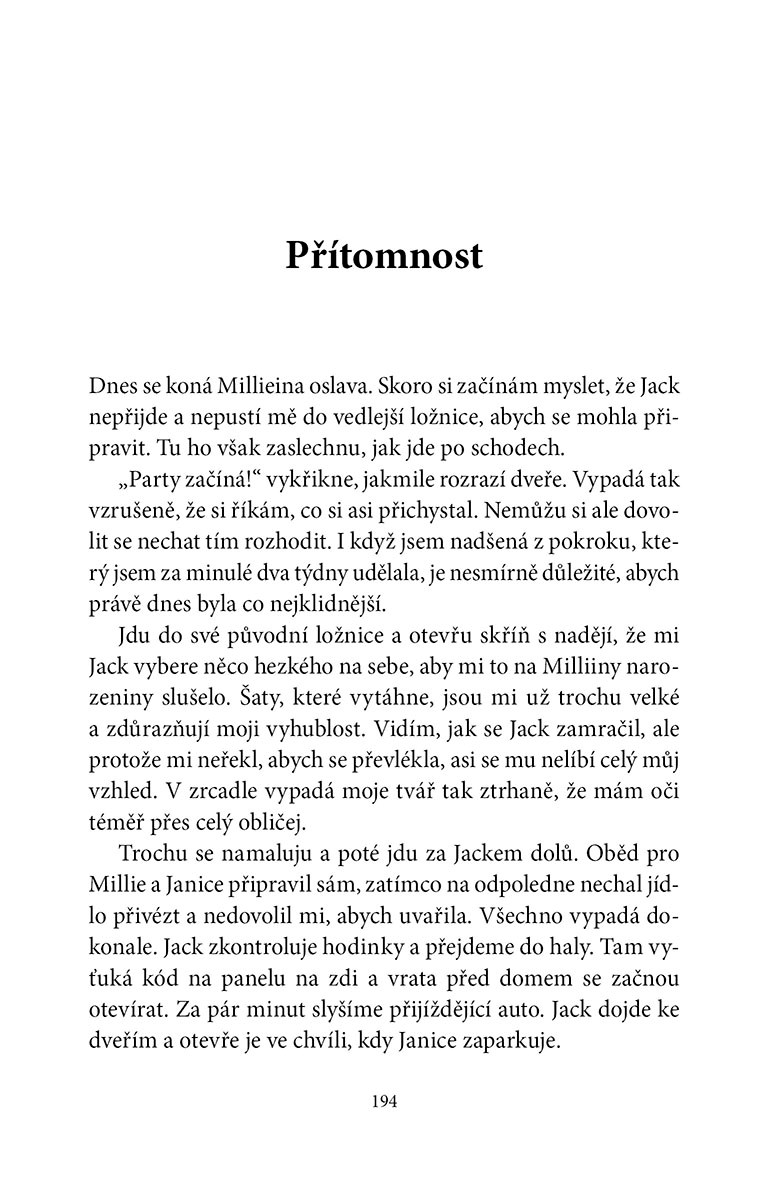 Přítomnost

Dnes se koná Millieina oslava. Skoro si začínám myslet, že Jack nepřijde a nepustí mě do vedlejší ložnice, abych se mohla připravit. Tu ho však zaslechnu, jak jde po schodech.

„Party začíná!“ vykřikne, jakmile rozrazí dveře. Vypadá tak vzrušeně, že si říkám, co si asi přichystal. Nemůžu si ale dovolit se nechat tím rozhodit. I když jsem nadšená z pokroku, který jsem za minulé dva týdny udělala, je nesmírně důležité, abych právě dnes byla co nejklidnější.

Jdu do své původní ložnice a otevřu skříň s nadějí, že mi Jack vybere něco hezkého na sebe, aby mi to na Milliiny narozeniny slušelo. Šaty, které vytáhne, jsou mi už trochu velké a zdůrazňují moji vyhublost. Vidím, jak se Jack zamračil, ale protože mi neřekl, abych se převlékla, asi se mu nelíbí celý můj vzhled. V zrcadle vypadá moje tvář tak ztrhaně, že mám oči téměř přes celý obličej.

Trochu se namaluju a poté jdu za Jackem dolů. Oběd pro Millie a Janice připravil sám, zatímco na odpoledne nechal jídlo přivézt a nedovolil mi, abych uvařila. Všechno vypadá dokonale. Jack zkontroluje hodinky a přejdeme do haly. Tam vyťuká kód na panelu na zdi a vrata před domem se začnou otevírat. Za pár minut slyšíme přijíždějící auto. Jack dojde ke dveřím a otevře je ve chvíli, kdy Janice zaparkuje.

194